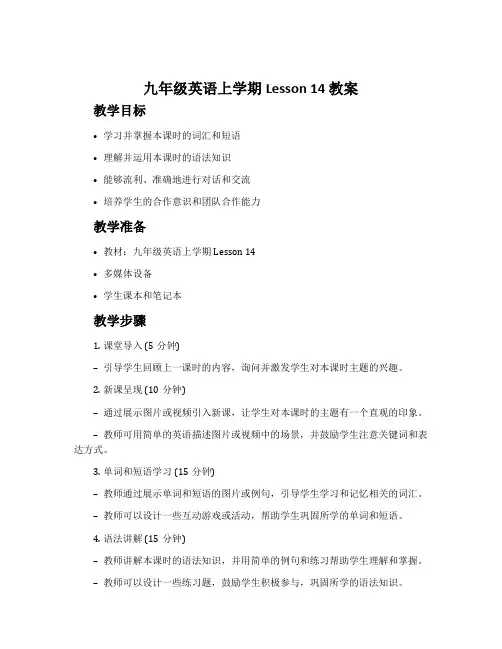 九年级英语上学期 Lesson 14 教案

教学目标

• 学习并掌握本课时的词汇和短语
• 理解并运用本课时的语法知识
• 能够流利、准确地进行对话和交流
• 培养学生的合作意识和团队合作能力

教学准备

• 教材：九年级英语上学期 Lesson 14
• 多媒体设备
• 学生课本和笔记本

教学步骤

1. 课堂导入 (5 分钟)

– 引导学生回顾上一课时的内容，询问并激发学生对本课时主题的兴趣。

2. 新课呈现 (10 分钟)

– 通过展示图片或视频引入新课，让学生对本课时的主题有一个直观的印象。

– 教师可用简单的英语描述图片或视频中的场景，并鼓励学生注意关键词和表达方式。

3. 单词和短语学习 (15 分钟)

– 教师通过展示单词和短语的图片或例句，引导学生学习和记忆相关的词汇。

– 教师可以设计一些互动游戏或活动，帮助学生巩固所学的单词和短语。

4. 语法讲解 (15 分钟)

– 教师讲解本课时的语法知识，并用简单的例句和练习帮助学生理解和掌握。

– 教师可以设计一些练习题，鼓励学生积极参与，巩固所学的语法知识。